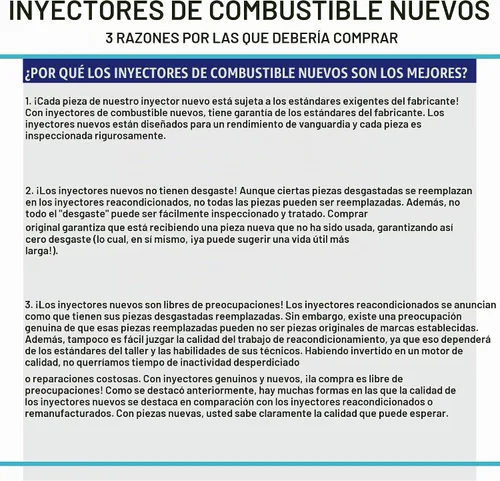 INYECTORES DE COMBUSTIBLE NUEVOS

3 RAZONES POR LAS QUE DEBERÍA COMPRAR

¿POR QUÉ LOS INYECTORES DE COMBUSTIBLE NUEVOS SON LOS MEJORES?

1. ¡Cada pieza de nuestro inyector nuevo está sujeta a los estándares exigentes del fabricante! Con inyectores de combustible nuevos, tiene garantía de los estándares del fabricante. Los inyectores nuevos están diseñados para un rendimiento de vanguardia y cada pieza es inspeccionada rigurosamente.

2. ¡Los inyectores nuevos no tienen desgaste! Aunque ciertas piezas desgastadas se reemplazan en los inyectores reacondicionados, no todas las piezas pueden ser reemplazadas. Además, no todo el "desgaste" puede ser fácilmente inspeccionado y tratado. Comprar

original garantiza que está recibiendo una pieza nueva que no ha sido usada, garantizando así cero desgaste (lo cual, en sí mismo, ¡ya puede sugerir una vida útil más larga!).

3. ¡Los inyectores nuevos son libres de preocupaciones! Los inyectores reacondicionados se anuncian como que tienen sus piezas desgastadas reemplazadas. Sin embargo, existe una preocupación genuina de que esas piezas reemplazadas pueden no ser piezas originales de marcas establecidas. Además, tampoco es fácil juzgar la calidad del trabajo de reacondicionamiento, ya que eso dependerá de los estándares del taller y las habilidades de sus técnicos. Habiendo invertido en un motor de calidad, no querríamos tiempo de inactividad desperdiciado

o reparaciones costosas. Con inyectores genuinos y nuevos, ¡la compra es libre de preocupaciones! Como se destacó anteriormente, hay muchas formas en las que la calidad de los inyectores nuevos se destaca en comparación con los inyectores reacondicionados o remanufacturados. Con piezas nuevas, usted sabe claramente la calidad que puede esperar.